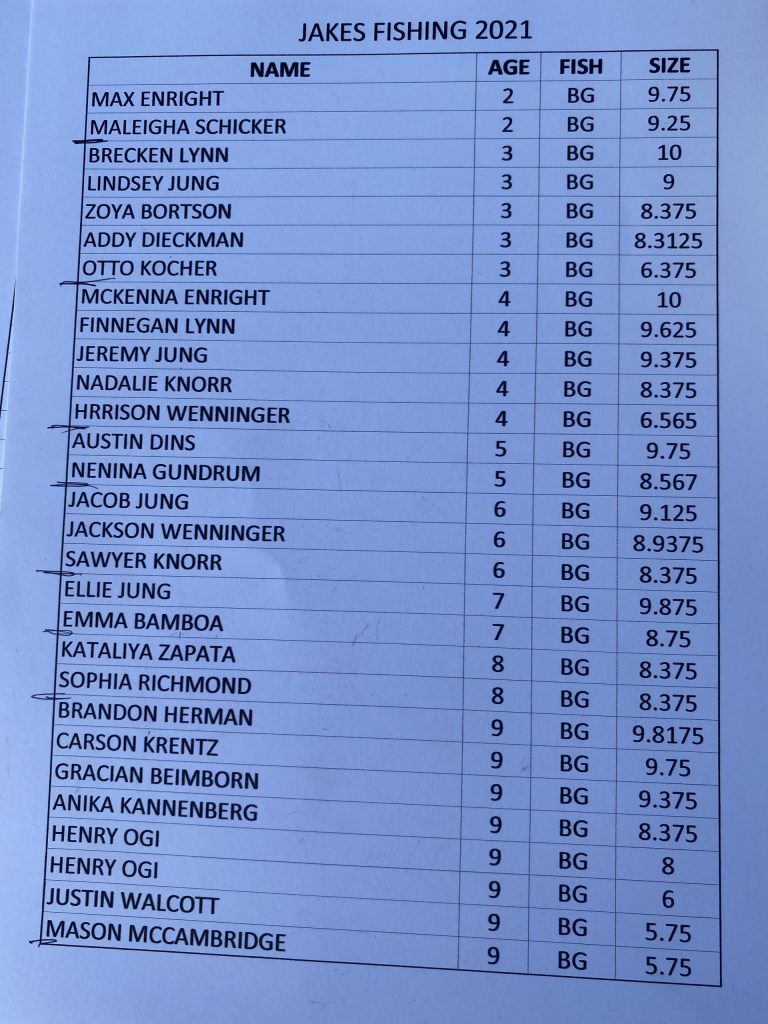 JAKES FISHING 2021

| NAME | AGE | FISH | SIZE |
|---|---|---|---|
| MAX ENRIGHT | 2 | BG | 9.75 |
| MALEIGHA SCHICKER | 2 | BG | 9.25 |
| BRECKEN LYNN | 3 | BG | 10 |
| LINDSEY JUNG | 3 | BG | 9 |
| ZOYA BORTSON | 3 | BG | 8.375 |
| ADDY DIECKMAN | 3 | BG | 8.3125 |
| OTTO KOCHER | 3 | BG | 6.375 |
| MCKENNA ENRIGHT | 4 | BG | 10 |
| FINNEGAN LYNN | 4 | BG | 9.625 |
| JEREMY JUNG | 4 | BG | 9.375 |
| NADALIE KNORR | 4 | BG | 8.375 |
| HRRISON WENNINGER | 4 | BG | 6.565 |
| AUSTIN DINS | 5 | BG | 9.75 |
| NENINA GUNDRUM | 5 | BG | 8.567 |
| JACOB JUNG | 6 | BG | 9.125 |
| JACKSON WENNINGER | 6 | BG | 8.9375 |
| SAWYER KNORR | 6 | BG | 8.375 |
| ELLIE JUNG | 7 | BG | 9.875 |
| EMMA BAMBOA | 7 | BG | 8.75 |
| KATALIYA ZAPATA | 8 | BG | 8.375 |
| SOPHIA RICHMOND | 8 | BG | 8.375 |
| BRANDON HERMAN | 9 | BG | 9.8175 |
| CARSON KRENTZ | 9 | BG | 9.75 |
| GRACIAN BEIMBORN | 9 | BG | 9.375 |
| ANIKA KANNENBERG | 9 | BG | 8.375 |
| HENRY OGI | 9 | BG | 8 |
| HENRY OGI | 9 | BG | 6 |
| JUSTIN WALCOTT | 9 | BG | 5.75 |
| MASON MCCAMBRIDGE | 9 | BG | 5.75 |